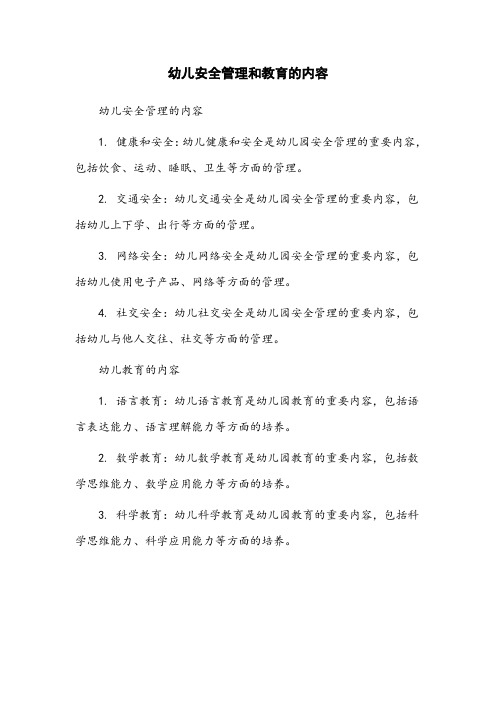 幼儿安全管理和教育的内容

幼儿安全管理的内容

1. 健康和安全：幼儿健康和安全是幼儿园安全管理的重要内容，包括饮食、运动、睡眠、卫生等方面的管理。

2. 交通安全：幼儿交通安全是幼儿园安全管理的重要内容，包括幼儿上下学、出行等方面的管理。

3. 网络安全：幼儿网络安全是幼儿园安全管理的重要内容，包括幼儿使用电子产品、网络等方面的管理。

4. 社交安全：幼儿社交安全是幼儿园安全管理的重要内容，包括幼儿与他人交往、社交等方面的管理。

幼儿教育的内容

1. 语言教育：幼儿语言教育是幼儿园教育的重要内容，包括语言表达能力、语言理解能力等方面的培养。

2. 数学教育：幼儿数学教育是幼儿园教育的重要内容，包括数学思维能力、数学应用能力等方面的培养。

3. 科学教育：幼儿科学教育是幼儿园教育的重要内容，包括科学思维能力、科学应用能力等方面的培养。